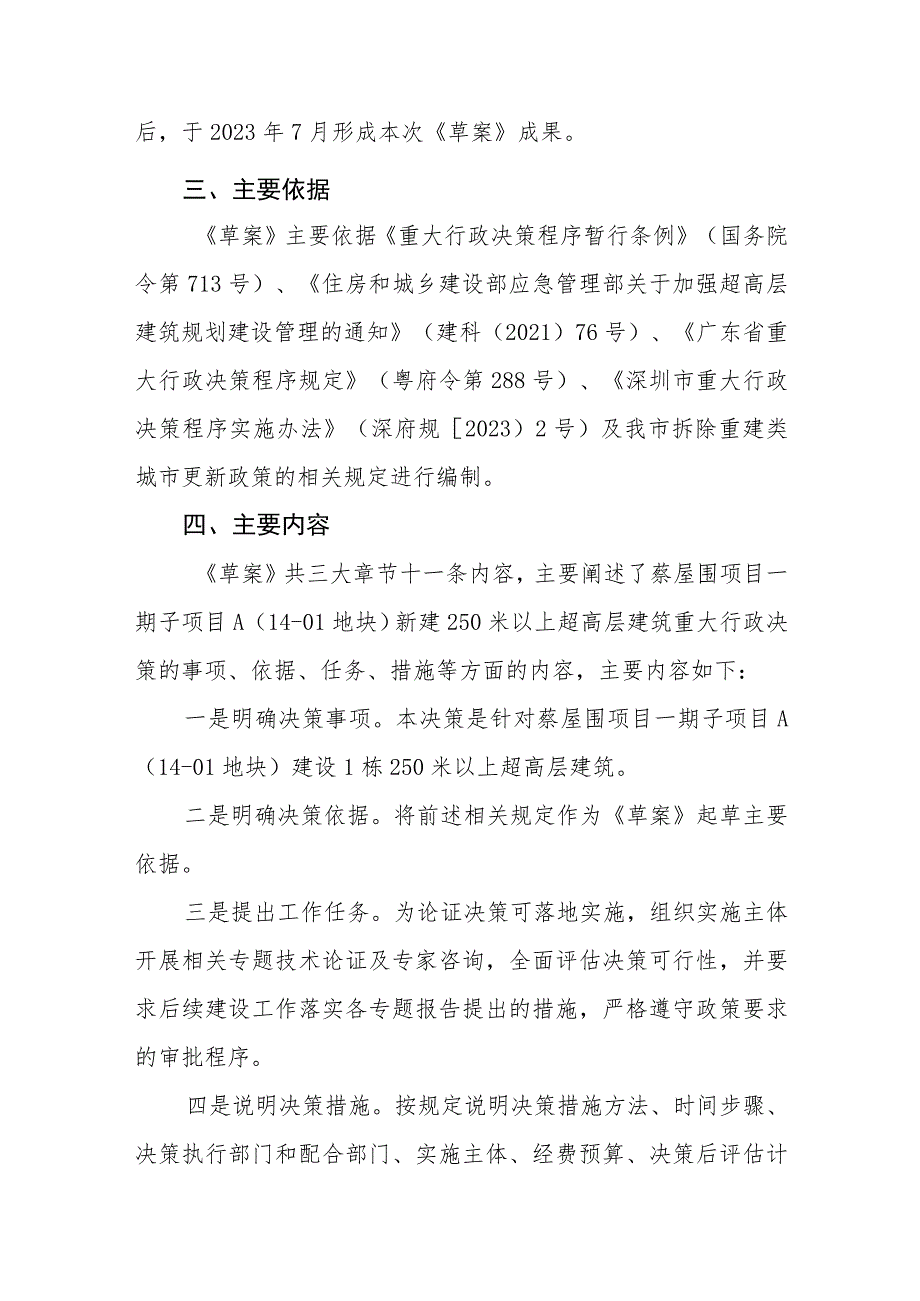 后，于2023年7月形成本次《草案》成果。

三、主要依据

《草案》主要依据《重大行政决策程序暂行条例》（国务院令第713号）、《住房和城乡建设部应急管理部关于加强超高层建筑规划建设管理的通知》（建科（2021）76号）、《广东省重大行政决策程序规定》（粤府令第288号）、《深圳市重大行政决策程序实施办法》（深府规［2023）2号）及我市拆除重建类城市更新政策的相关规定进行编制。

四、主要内容

《草案》共三大章节十一条内容，主要阐述了蔡屋围项目一期子项目A（14-01地块）新建250米以上超高层建筑重大行政决策的事项、依据、任务、措施等方面的内容，主要内容如下：

一是明确决策事项。本决策是针对蔡屋围项目一期子项目A（14-01地块）建设1栋250米以上超高层建筑。

二是明确决策依据。将前述相关规定作为《草案》起草主要依据。

三是提出工作任务。为论证决策可落地实施，组织实施主体开展相关专题技术论证及专家咨询，全面评估决策可行性，并要求后续建设工作落实各专题报告提出的措施，严格遵守政策要求的审批程序。

四是说明决策措施。按规定说明决策措施方法、时间步骤、决策执行部门和配合部门、实施主体、经费预算、决策后评估计